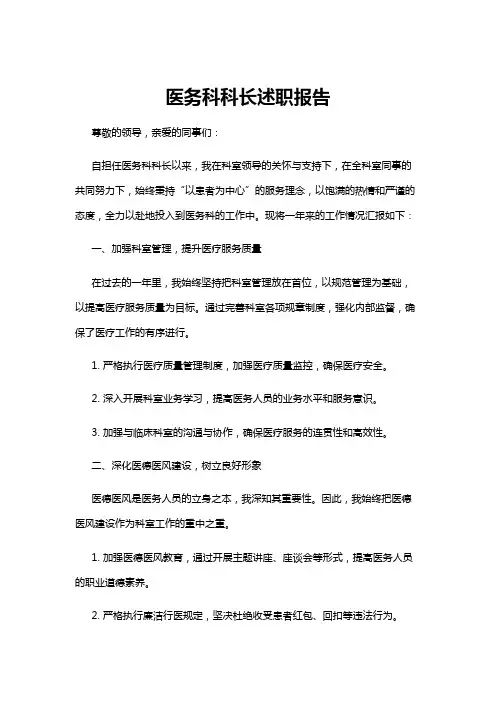 医务科科长述职报告

尊敬的领导，亲爱的同事们：

自担任医务科科长以来，我在科室领导的关怀与支持下，在全科室同事的共同努力下，始终秉持“以患者为中心”的服务理念，以饱满的热情和严谨的态度，全力以赴地投入到医务科的工作中。现将一年来的工作情况汇报如下：

一、加强科室管理，提升医疗服务质量

在过去的一年里，我始终坚持把科室管理放在首位，以规范管理为基础，以提高医疗服务质量为目标。通过完善科室各项规章制度，强化内部监督，确保了医疗工作的有序进行。

1. 严格执行医疗质量管理制度，加强医疗质量监控，确保医疗安全。

2. 深入开展科室业务学习，提高医务人员的业务水平和服务意识。

3. 加强与临床科室的沟通与协作，确保医疗服务的连贯性和高效性。

二、深化医德医风建设，树立良好形象

医德医风是医务人员的立身之本，我深知其重要性。因此，我始终把医德医风建设作为科室工作的重中之重。

1. 加强医德医风教育，通过开展主题讲座、座谈会等形式，提高医务人员的职业道德素养。

2. 严格执行廉洁行医规定，坚决杜绝收受患者红包、回扣等违法行为。